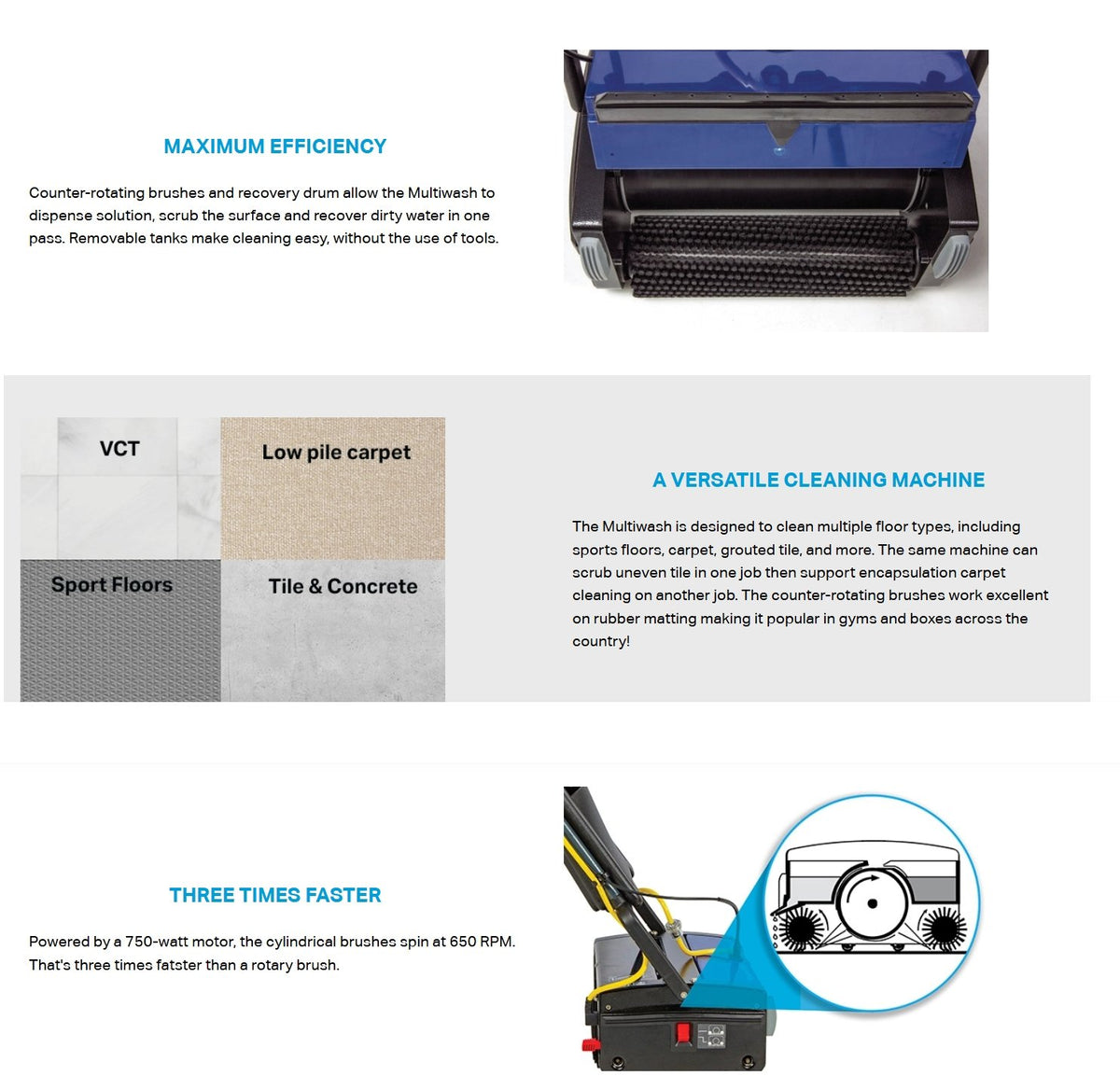 MAXIMUM EFFICIENCY

Counter-rotating brushes and recovery drum allow the Multiwash to dispense solution, scrub the surface and recover dirty water in one pass. Removable tanks make cleaning easy, without the use of tools.

VCT

Low pile carpet

Sport Floors

Tile & Concrete

A VERSATILE CLEANING MACHINE

The Multiwash is designed to clean multiple floor types, including sports floors, carpet, grouted tile, and more. The same machine can scrub uneven tile in one job then support encapsulation carpet cleaning on another job. The counter-rotating brushes work excellent on rubber matting making it popular in gyms and boxes across the country!

THREE TIMES FASTER

Powered by a 750-watt motor, the cylindrical brushes spin at 650 RPM. That's three times fatster than a rotary brush.